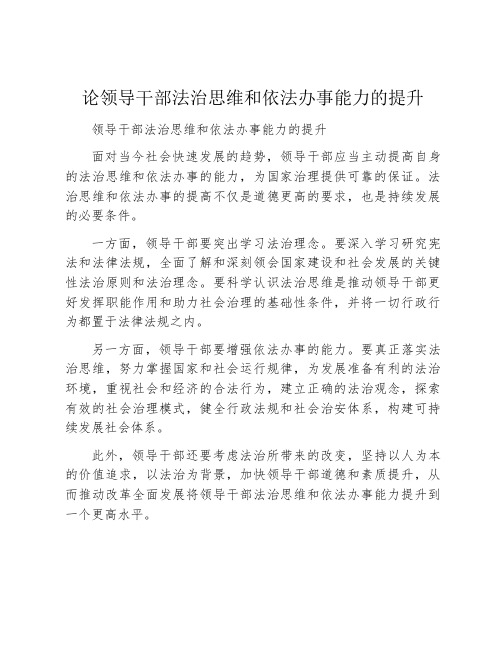 论领导干部法治思维和依法办事能力的提升

领导干部法治思维和依法办事能力的提升

面对当今社会快速发展的趋势，领导干部应当主动提高自身的法治思维和依法办事的能力，为国家治理提供可靠的保证。法治思维和依法办事的提高不仅是道德更高的要求，也是持续发展的必要条件。

一方面，领导干部要突出学习法治理念。要深入学习研究宪法和法律法规，全面了解和深刻领会国家建设和社会发展的关键性法治原则和法治理念。要科学认识法治思维是推动领导干部更好发挥职能作用和助力社会治理的基础性条件，并将一切行政行为都置于法律法规之内。

另一方面，领导干部要增强依法办事的能力。要真正落实法治思维，努力掌握国家和社会运行规律，为发展准备有利的法治环境，重视社会和经济的合法行为，建立正确的法治观念，探索有效的社会治理模式，健全行政法规和社会治安体系，构建可持续发展社会体系。

此外，领导干部还要考虑法治所带来的改变，坚持以人为本的价值追求，以法治为背景，加快领导干部道德和素质提升，从而推动改革全面发展将领导干部法治思维和依法办事能力提升到一个更高水平。